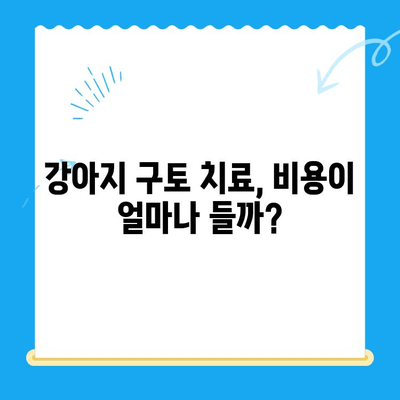 강아지 구토 치료, 비용이 얼마나 들까?